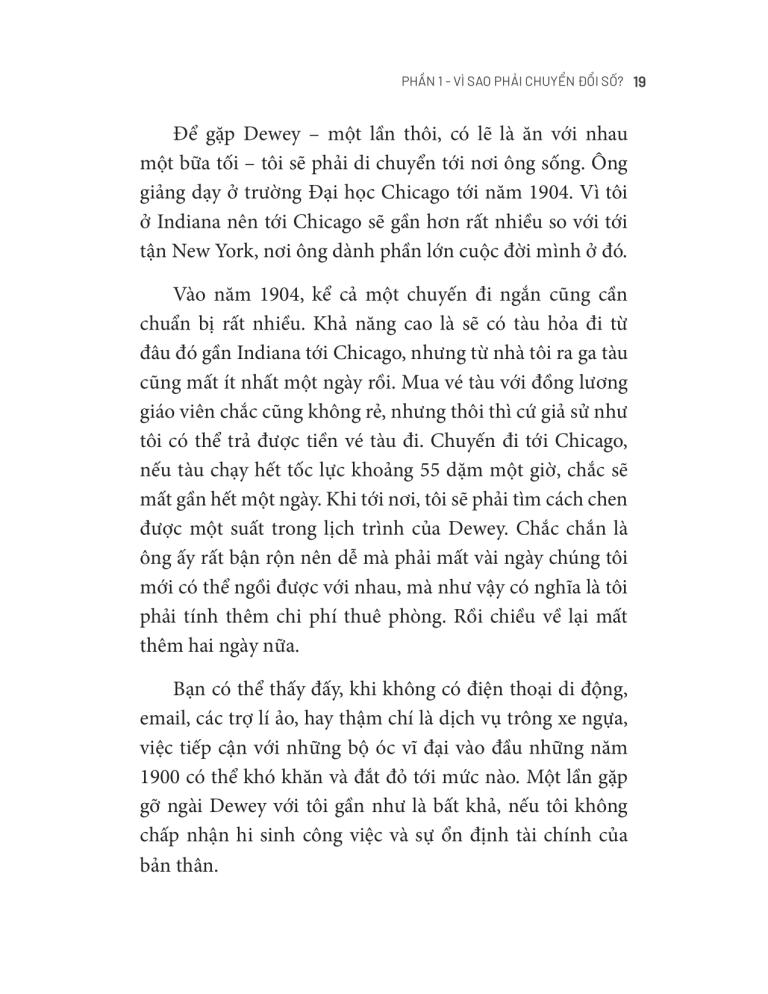 PHẦN 1 - VÌ SAO PHẢI CHUYỂN ĐỔI SỐ? 19

Để gặp Dewey – một lần thôi, có lẽ là ăn với nhau một bữa tối – tôi sẽ phải di chuyển tới nơi ông sống. Ông giảng dạy ở trường Đại học Chicago tới năm 1904. Vì tôi ở Indiana nên tới Chicago sẽ gần hơn rất nhiều so với tới tận New York, nơi ông dành phần lớn cuộc đời mình ở đó.

Vào năm 1904, kể cả một chuyến đi ngắn cũng cần chuẩn bị rất nhiều. Khả năng cao là sẽ có tàu hỏa đi từ đâu đó gần Indiana tới Chicago, nhưng từ nhà tôi ra ga tàu cũng mất ít nhất một ngày rồi. Mua vé tàu với đồng lương giáo viên chắc cũng không rẻ, nhưng thôi thì cứ giả sử như tôi có thể trả được tiền vé tàu đi. Chuyến đi tới Chicago, nếu tàu chạy hết tốc lực khoảng 55 dặm một giờ, chắc sẽ mất gần hết một ngày. Khi tới nơi, tôi sẽ phải tìm cách chen được một suất trong lịch trình của Dewey. Chắc chắn là ông ấy rất bận rộn nên dễ mà phải mất vài ngày chúng tôi mới có thể ngồi được với nhau, mà như vậy có nghĩa là tôi phải tính thêm chi phí thuê phòng. Rồi chiều về lại mất thêm hai ngày nữa.

Bạn có thể thấy đấy, khi không có điện thoại di động, email, các trợ lí ảo, hay thậm chí là dịch vụ trông xe ngựa, việc tiếp cận với những bộ óc vĩ đại vào đầu những năm 1900 có thể khó khăn và đắt đỏ tới mức nào. Một lần gặp gỡ ngài Dewey với tôi gần như là bất khả, nếu tôi không chấp nhận hi sinh công việc và sự ổn định tài chính của bản thân.